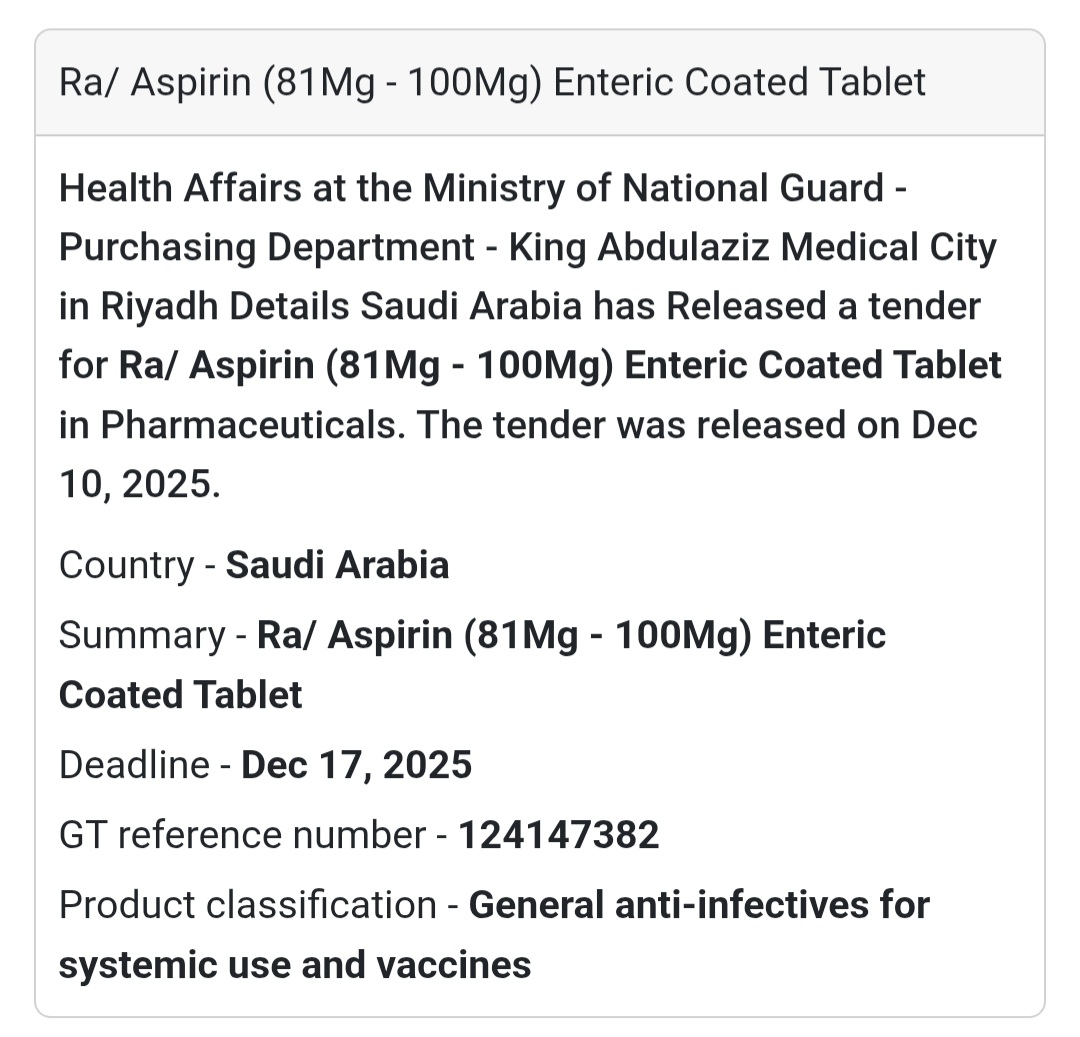 Ra/ Aspirin (81Mg - 100Mg) Enteric Coated Tablet

Health Affairs at the Ministry of National Guard - Purchasing Department - King Abdulaziz Medical City in Riyadh Details Saudi Arabia has Released a tender for Ra/ Aspirin (81Mg - 100Mg) Enteric Coated Tablet in Pharmaceuticals. The tender was released on Dec 10, 2025.

Country - Saudi Arabia

Summary - Ra/ Aspirin (81Mg - 100Mg) Enteric Coated Tablet

Deadline - Dec 17, 2025

GT reference number - 124147382

Product classification - General anti-infectives for systemic use and vaccines